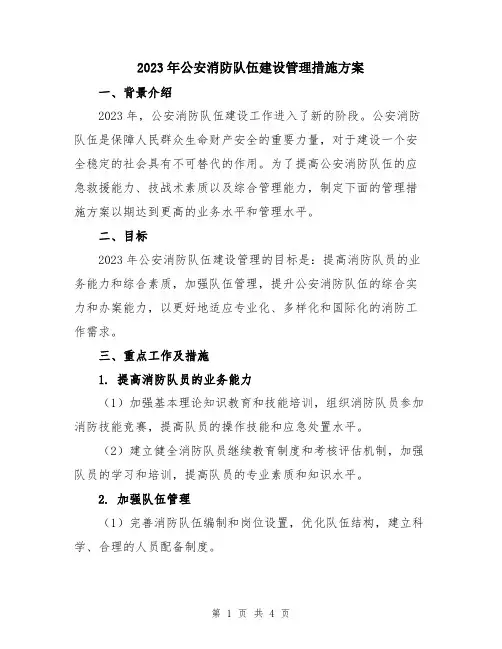 2023年公安消防队伍建设管理措施方案

一、背景介绍

2023年，公安消防队伍建设工作进入了新的阶段。公安消防队伍是保障人民群众生命财产安全的重要力量，对于建设一个安全稳定的社会具有不可替代的作用。为了提高公安消防队伍的应急救援能力、技战术素质以及综合管理能力，制定下面的管理措施方案以期达到更高的业务水平和管理水平。

二、目标

2023年公安消防队伍建设管理的目标是：提高消防队员的业务能力和综合素质，加强队伍管理，提升公安消防队伍的综合实力和办案能力，以更好地适应专业化、多样化和国际化的消防工作需求。

三、重点工作及措施

1. 提高消防队员的业务能力

（1）加强基本理论知识教育和技能培训，组织消防队员参加消防技能竞赛，提高队员的操作技能和应急处置水平。

（2）建立健全消防队员继续教育制度和考核评估机制，加强队员的学习和培训，提高队员的专业素质和知识水平。

2. 加强队伍管理

（1）完善消防队伍编制和岗位设置，优化队伍结构，建立科学、合理的人员配备制度。

第 1 页 共 4 页